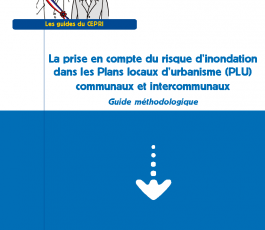 Les guides du CEPRI

La prise en compte du risque d'inondation dans les Plans locaux d'urbanisme (PLU) communaux et intercommunaux

Guide méthodologique